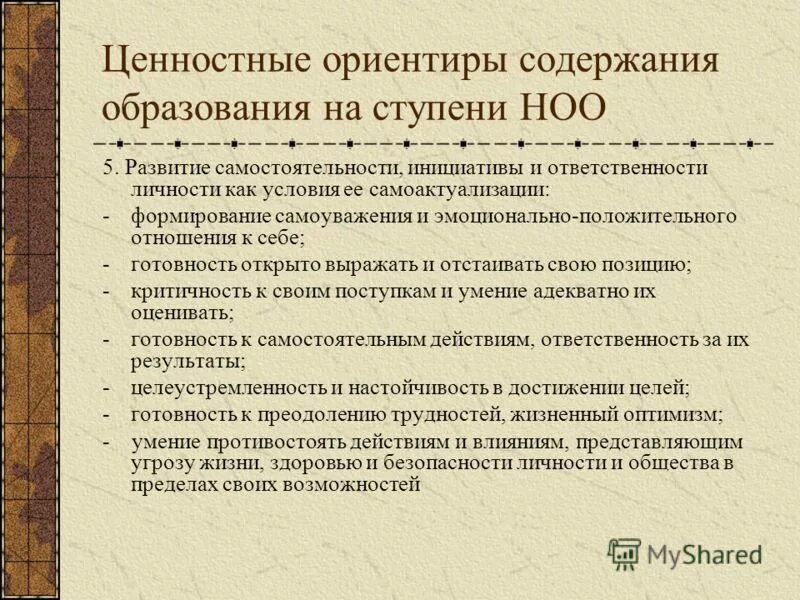 Ценностные ориентиры содержания образования на ступени НОО

5. Развитие самостоятельности, инициативы и ответственности личности как условия ее самоактуализации:
- формирование самоуважения и эмоционально-положительного отношения к себе;
- готовность открыто выражать и отстаивать свою позицию;
- критичность к своим поступкам и умение адекватно их оценивать;
- готовность к самостоятельным действиям, ответственность за их результаты;
- целеустремленность и настойчивость в достижении целей;
- готовность к преодолению трудностей, жизненный оптимизм;
- умение противостоять действиям и влияниям, представляющим угрозу жизни, здоровью и безопасности личности и общества в пределах своих возможностей

MyShared